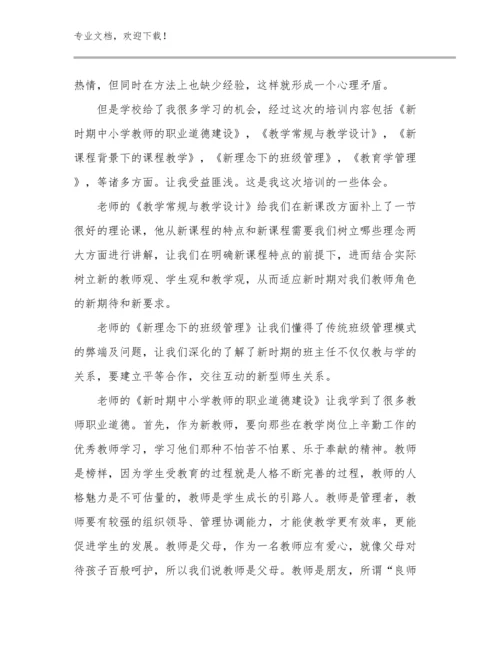 专业文档，欢迎下载！

热情，但同时在方法上也缺少经验，这样就形成一个心理矛盾。

但是学校给了我很多学习的机会，经过这次的培训内容包括《新时期中小学教师的职业道德建设》，《教学常规与教学设计》，《新课程背景下的课程教学》，《新理念下的班级管理》，《教育学管理》，等诸多方面。让我受益匪浅。这是我这次培训的一些体会。

老师的《教学常规与教学设计》给我们在新课改方面补上了一节很好的理论课，他从新课程的特点和新课程需要我们树立哪些理念两大方面进行讲解，让我们在明确新课程特点的前提下，进而结合实际树立新的教师观、学生观和教学观，从而适应新时期对我们教师角色的新期待和新要求。

老师的《新理念下的班级管理》让我们懂得了传统班级管理模式的弊端及问题，让我们深化的了解了新时期的班主任不仅仅教与学的关系，要建立平等合作，交往互动的新型师生关系。

老师的《新时期中小学教师的职业道德建设》让我学到了很多教师职业道德。首先，作为新教师，要向那些在教学岗位上辛勤工作的优秀教师学习，学习他们那种不怕苦不怕累、乐于奉献的精神。教师是榜样，因为学生受教育的过程就是人格不断完善的过程，教师的人格魅力是不可估量的，教师是学生成长的引路人。教师是管理者，教师要有较强的组织领导、管理协调能力，才能使教学更有效率，更能促进学生的发展。教师是父母，作为一名教师应有爱心，就像父母对待孩子百般呵护，所以我们说教师是父母。教师是朋友，所谓“良师